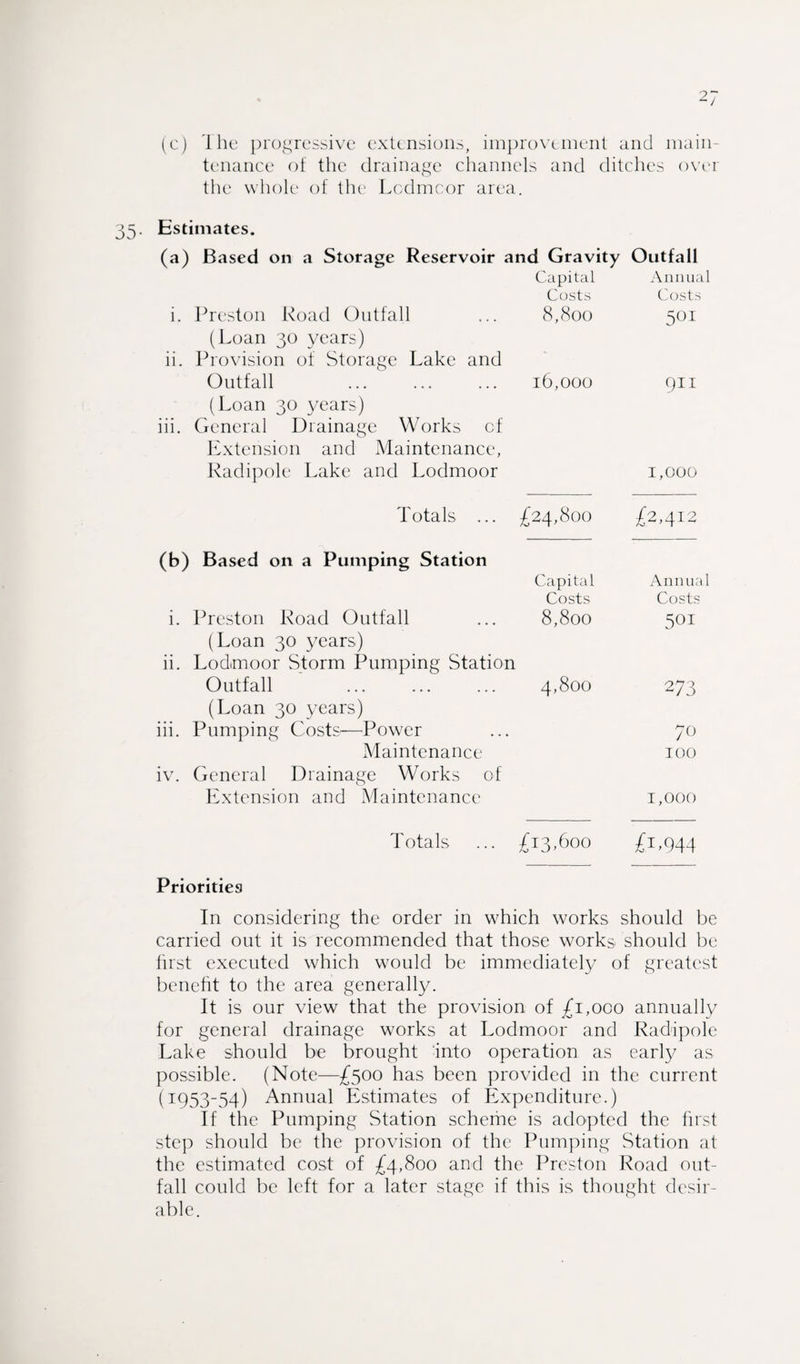 27

(c) The progressive extensions, improvement and maintenance of the drainage channels and ditches over the whole of the Lodmoor area.

35. Estimates.

(a) Based on a Storage Reservoir and Gravity Outfall

| | Capital Costs | Annual Costs |
|---|---|---|
| i. Preston Road Outfall ... (Loan 30 years) | 8,800 | 501 |
| ii. Provision of Storage Lake and Outfall ... ... ... (Loan 30 years) | 16,000 | 911 |
| iii. General Drainage Works of Extension and Maintenance, Radipole Lake and Lodmoor | | 1,000 |
| Totals ... | £24,800 | £2,412 |

(b) Based on a Pumping Station

| | Capital Costs | Annual Costs |
|---|---|---|
| i. Preston Road Outfall ... (Loan 30 years) | 8,800 | 501 |
| ii. Lodmoor Storm Pumping Station Outfall ... ... ... (Loan 30 years) | 4,800 | 273 |
| iii. Pumping Costs—Power ... | | 70 |
| Maintenance | | 100 |
| iv. General Drainage Works of Extension and Maintenance | | 1,000 |
| Totals ... | £13,600 | £1,944 |

Priorities

In considering the order in which works should be carried out it is recommended that those works should be first executed which would be immediately of greatest benefit to the area generally.

It is our view that the provision of £1,000 annually for general drainage works at Lodmoor and Radipole Lake should be brought into operation as early as possible. (Note—£500 has been provided in the current (1953-54) Annual Estimates of Expenditure.)

If the Pumping Station scheme is adopted the first step should be the provision of the Pumping Station at the estimated cost of £4,800 and the Preston Road outfall could be left for a later stage if this is thought desirable.